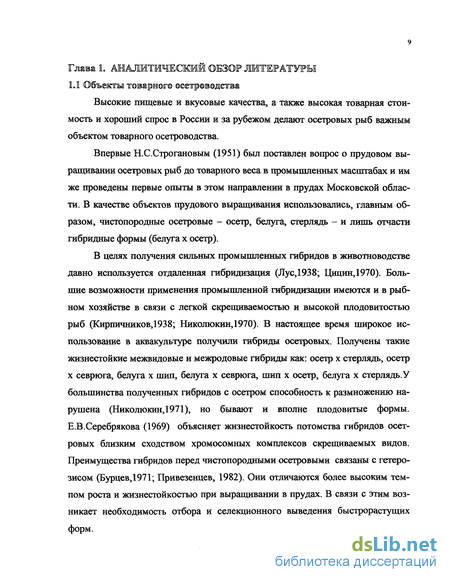 9

Глава 1. АНАЛИТИЧЕСКИЙ ОБЗОР ЛИТЕРАТУРЫ

1.1 Объекты товарного осетроводства

Высокие пищевые и вкусовые качества, а также высокая товарная стоимость и хороший спрос в России и за рубежом делают осетровых рыб важным объектом товарного осетроводства.

Впервые Н.С.Строгановым (1951) был поставлен вопрос о прудовом выращивании осетровых рыб до товарного веса в промышленных масштабах и им же проведены первые опыты в этом направлении в прудах Московской области. В качестве объектов прудового выращивания использовались, главным образом, чистопородные осетровые – осетр, белуга, стерлядь – и лишь отчасти гибридные формы (белуга х осетр).

В целях получения сильных промышленных гибридов в животноводстве давно используется отдаленная гибридизация (Лус,1938; Цицин,1970). Большие возможности применения промышленной гибридизации имеются и в рыбном хозяйстве в связи с легкой скрещиваемостью и высокой плодовитостью рыб (Кирпичников,1938; Николюкин,1970). В настоящее время широкое использование в аквакультуре получили гибриды осетровых. Получены такие жизнестойкие межвидовые и межродовые гибриды как: осетр х стерлядь, осетр х севрюга, белуга х шип, белуга х севрюга, шип х осетр, белуга х стерлядь.У большинства полученных гибридов с осетром способность к размножению нарушена (Николюкин,1971), но бывают и вполне плодовитые формы. Е.В.Серебрякова (1969) объясняет жизнестойкость потомства гибридов осетровых близким сходством хромосомных комплексов скрещиваемых видов. Преимущества гибридов перед чистопородными осетровыми связаны с гетерозисом (Бурцев,1971; Привезенцев, 1982). Они отличаются более высоким темпом роста и жизнестойкостью при выращивании в прудах. В связи с этим возникает необходимость отбора и селекционного выведения быстрорастущих форм.

dsLib.net
библиотека диссертаций